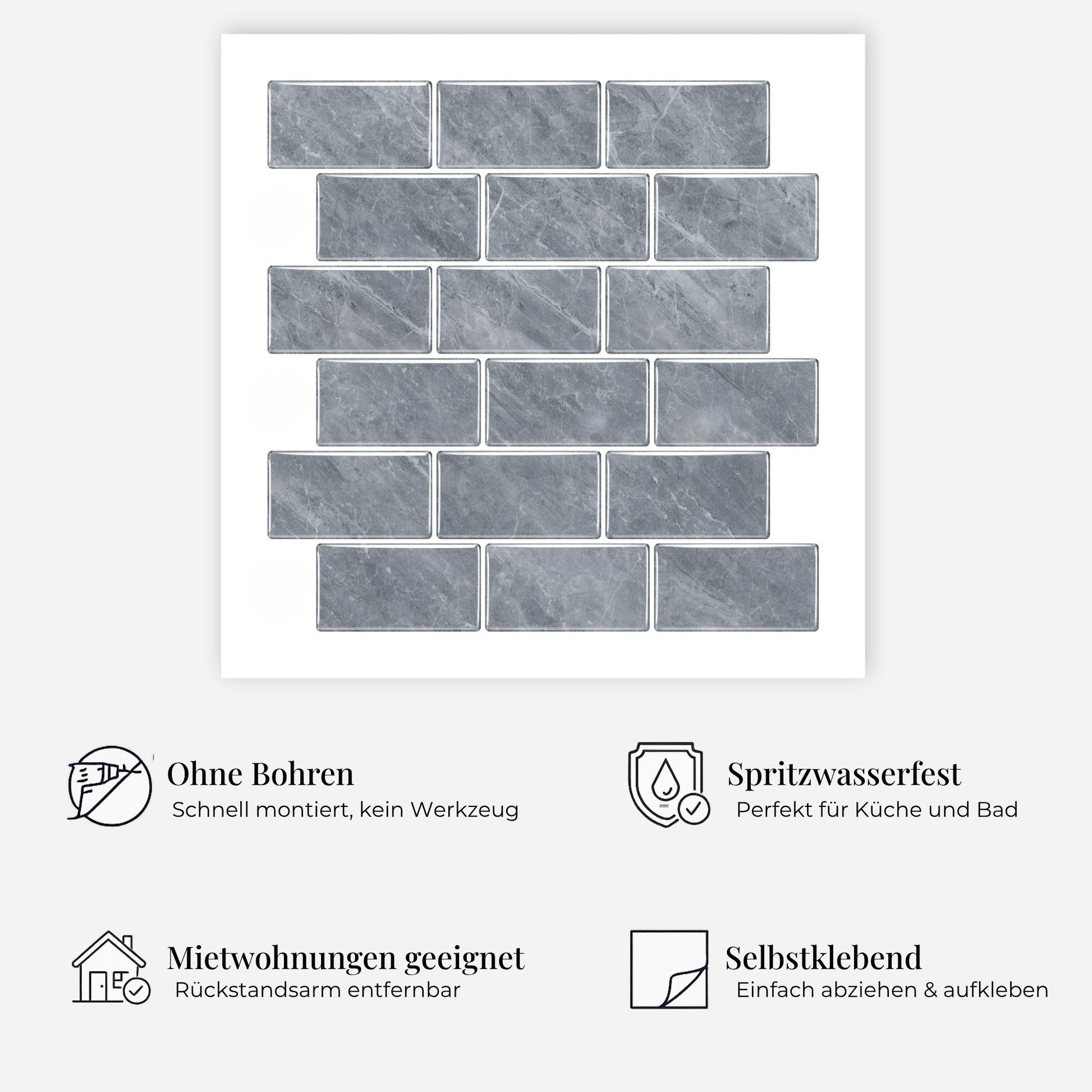 Ohne Bohren
Schnell montiert, kein Werkzeug

Spritzwasserfest
Perfekt für Küche und Bad

Mietwohnungen geeignet
Rückstandsarm entfernbar

Selbstklebend
Einfach abziehen & aufkleben